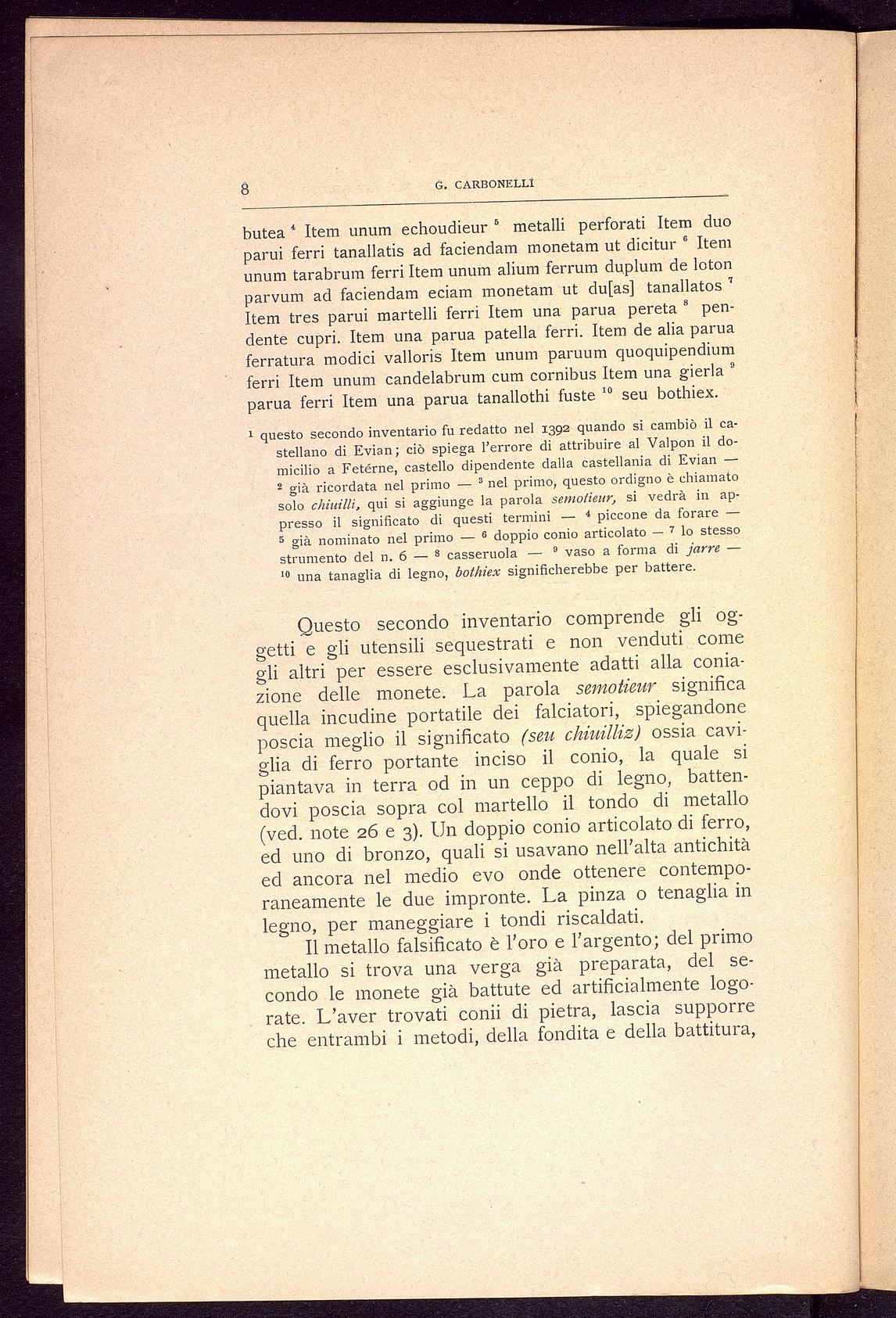 8 G. CARBONELLI

butea $^4$ Item unum echoudieur $^5$ metalli perforati Item duo parui ferri tanallatis ad faciendam monetam ut dicitur $^6$ Item unum tarabrum ferri Item unum alium ferrum duplum de loton parvum ad faciendam eciam monetam ut du[as] tanallatos $^7$ Item tres parui martelli ferri Item una parua pereta $^8$ pendente cupri. Item una parua patella ferri. Item de alia parua ferratura modici valloris Item unum paruum quoquipendium ferri Item unum candelabrum cum cornibus Item una gierla $^9$ parua ferri Item una parua tanallothi fuste $^{10}$ seu bothiex.

$^1$ questo secondo inventario fu redatto nel 1392 quando si cambiò il castellano di Evian; ciò spiega l'errore di attribuire al Valpon il domicilio a Fetérne, castello dipendente dalla castellania di Evian — $^2$ già ricordata nel primo — $^3$ nel primo, questo ordigno è chiamato solo chiuilli, qui si aggiunge la parola semotieur, si vedrà in appresso il significato di questi termini — $^4$ piccone da forare — $^5$ già nominato nel primo — $^6$ doppio conio articolato — $^7$ lo stesso strumento del n. 6 — $^8$ casseruola — $^9$ vaso a forma di jarre — $^{10}$ una tanaglia di legno, bothiex significherebbe per battere.

Questo secondo inventario comprende gli oggetti e gli utensili sequestrati e non venduti come gli altri per essere esclusivamente adatti alla coniazione delle monete. La parola semotieur significa quella incudine portatile dei falciatori, spiegandone poscia meglio il significato (seu chiuilliz) ossia caviglia di ferro portante inciso il conio, la quale si piantava in terra od in un ceppo di legno, battendovi poscia sopra col martello il tondo di metallo (ved. note 26 e 3). Un doppio conio articolato di ferro, ed uno di bronzo, quali si usavano nell'alta antichità ed ancora nel medio evo onde ottenere contemporaneamente le due impronte. La pinza o tenaglia in legno, per maneggiare i tondi riscaldati.

Il metallo falsificato è l'oro e l'argento; del primo metallo si trova una verga già preparata, del secondo le monete già battute ed artificialmente logorate. L'aver trovati conii di pietra, lascia supporre che entrambi i metodi, della fondita e della battitura,